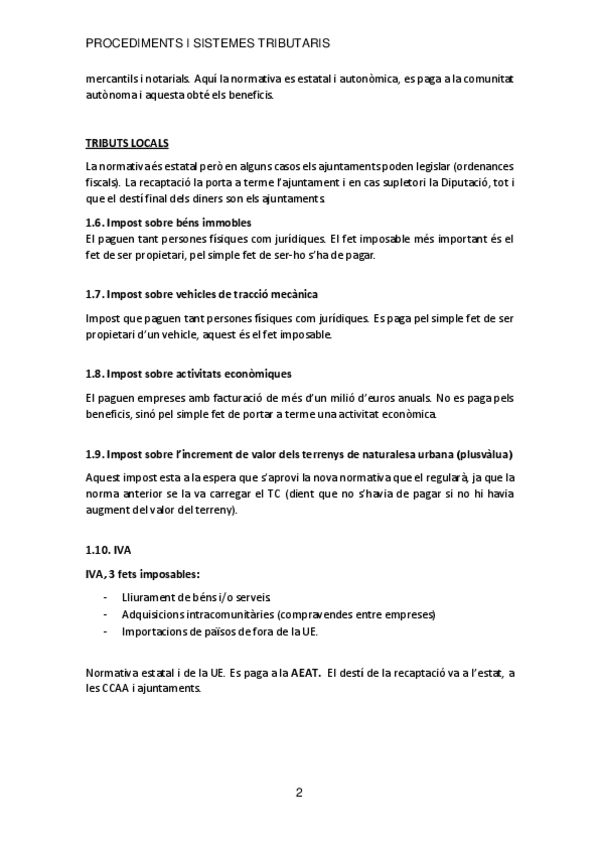 PROCEDIMENTS I SISTEMES TRIBUTARIS

mercantils i notarials. Aquí la normativa es estatal i autonòmica, es paga a la comunitat autònoma i aquesta obté els beneficis.

TRIBUTS LOCALS

La normativa és estatal però en alguns casos els ajuntaments poden legislar (ordenances fiscals). La recaptació la porta a terme l'ajuntament i en cas supletori la Diputació, tot i que el destí final dels diners son els ajuntaments.

1.6. Impost sobre béns immobles
El paguen tant persones físiques com jurídiques. El fet imposable més important és el fet de ser propietari, pel simple fet de ser-ho s'ha de pagar.

1.7. Impost sobre vehicles de tracció mecànica

Impost que paguen tant persones físiques com jurídiques. Es paga pel simple fet de ser propietari d'un vehicle, aquest és el fet imposable.

1.8. Impost sobre activitats econòmiques

El paguen empreses amb facturació de més d'un milió d'euros anuals. No es paga pels beneficis, sinó pel simple fet de portar a terme una activitat econòmica.

1.9. Impost sobre l'increment de valor dels terrenys de naturalesa urbana (plusvàlua)

Aquest impost esta a la espera que s'aprovi la nova normativa que el regularà, ja que la norma anterior se la va carregar el TC (dient que no s'havia de pagar si no hi havia augment del valor del terreny).

1.10. IVA

IVA, 3 fets imposables:

- Lliurament de béns i/o serveis.
- Adquisicions intracomunitàries (compravendes entre empreses)
- Importacions de països de fora de la UE.

Normativa estatal i de la UE. Es paga a la AEAT. El destí de la recaptació va a l'estat, a les CCAA i ajuntaments.

2